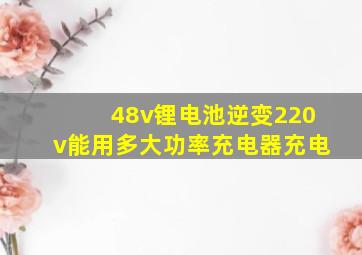 48v锂电池逆变220v能用多大功率充电器充电